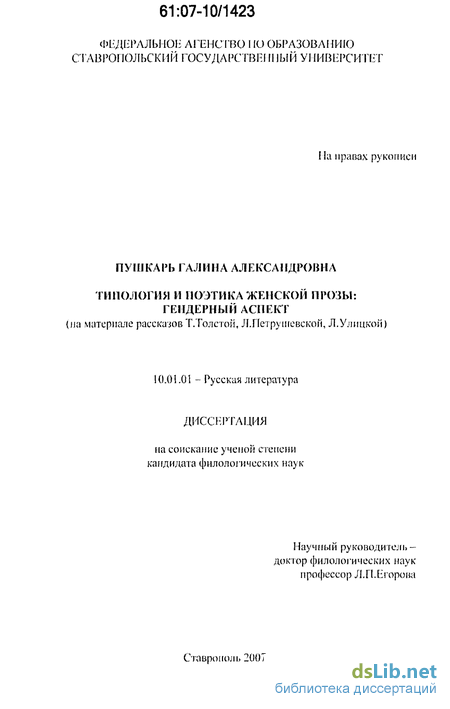 61:07-10/1423

ФЕДЕРАЛЬНОЕ АГЕНСТВО ПО ОБРАЗОВАНИЮ
СТАВРОПОЛЬСКИЙ ГОСУДАРСТВЕННЫЙ УНИВЕРСИТЕТ

На правах рукописи

ПУШКАРЬ ГАЛИНА АЛЕКСАНДРОВНА

ТИПОЛОГИЯ И ПОЭТИКА ЖЕНСКОЙ ПРОЗЫ:
ГЕНДЕРНЫЙ АСПЕКТ
(на материале рассказов Т.Толстой, Л.Петрушевской, Л.Улицкой)

10.01.01 – Русская литература

ДИССЕРТАЦИЯ

на соискание ученой степени
кандидата филологических наук

Научный руководитель –
доктор филологических наук
профессор Л.П.Егорова

Ставрополь 2007

dsLib.net
библиотека диссертаций